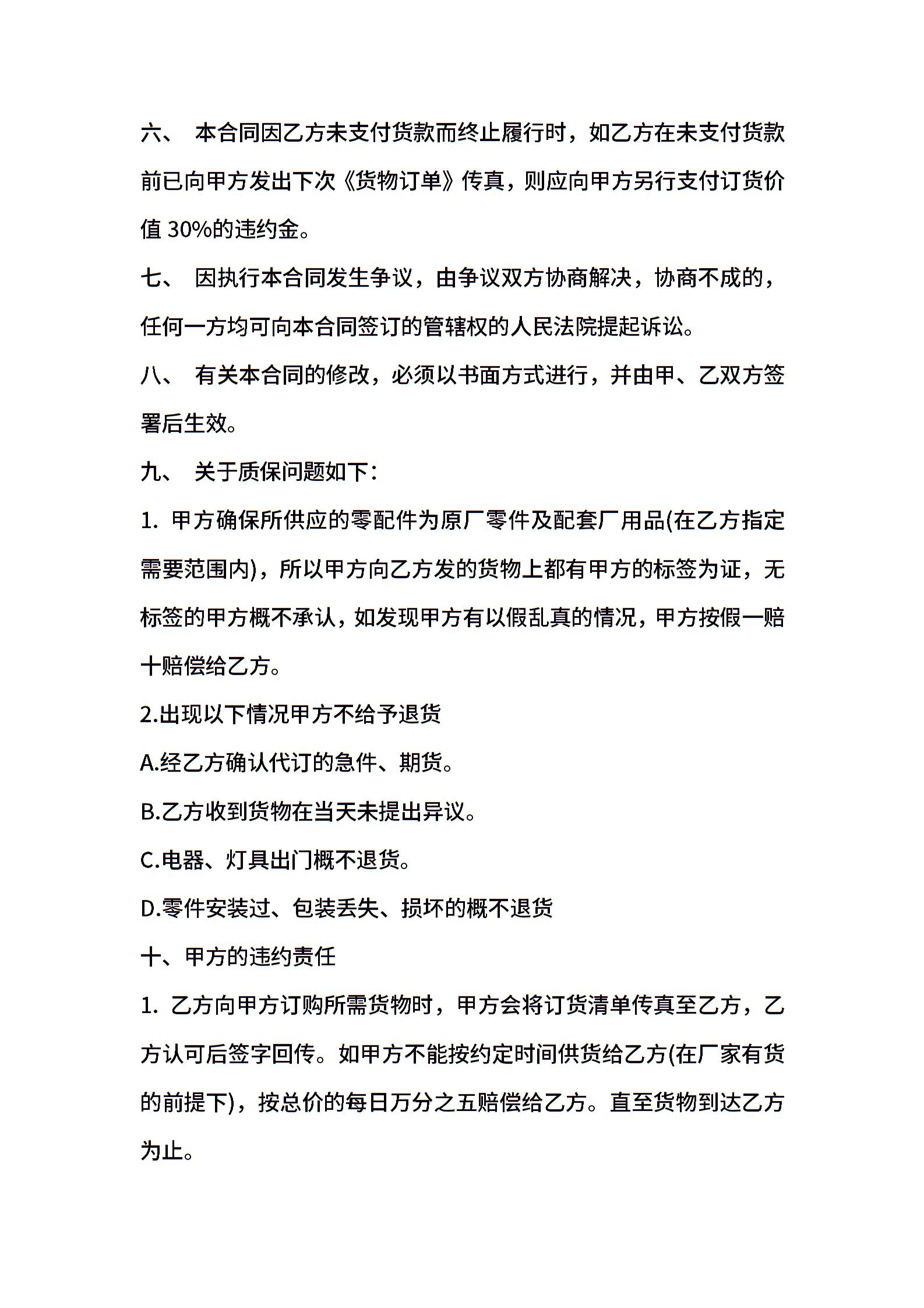 六、 本合同因乙方未支付货款而终止履行时，如乙方在未支付货款前已向甲方发出下次《货物订单》传真，则应向甲方另行支付订货价值 30%的违约金。

七、 因执行本合同发生争议，由争议双方协商解决，协商不成的，任何一方均可向本合同签订的管辖权的人民法院提起诉讼。

八、 有关本合同的修改，必须以书面方式进行，并由甲、乙双方签署后生效。

九、 关于质保问题如下：

1. 甲方确保所供应的零配件为原厂零件及配套厂用品(在乙方指定需要范围内)，所以甲方向乙方发的货物上都有甲方的标签为证，无标签的甲方概不承认，如发现甲方有以假乱真的情况，甲方按假一赔十赔偿给乙方。

2.出现以下情况甲方不给予退货

A.经乙方确认代订的急件、期货。

B.乙方收到货物在当天未提出异议。

C.电器、灯具出门概不退货。

D.零件安装过、包装丢失、损坏的概不退货

十、甲方的违约责任

1. 乙方向甲方订购所需货物时，甲方会将订货清单传真至乙方，乙方认可后签字回传。如甲方不能按约定时间供货给乙方(在厂家有货的前提下)，按总价的每日万分之五赔偿给乙方。直至货物到达乙方为止。